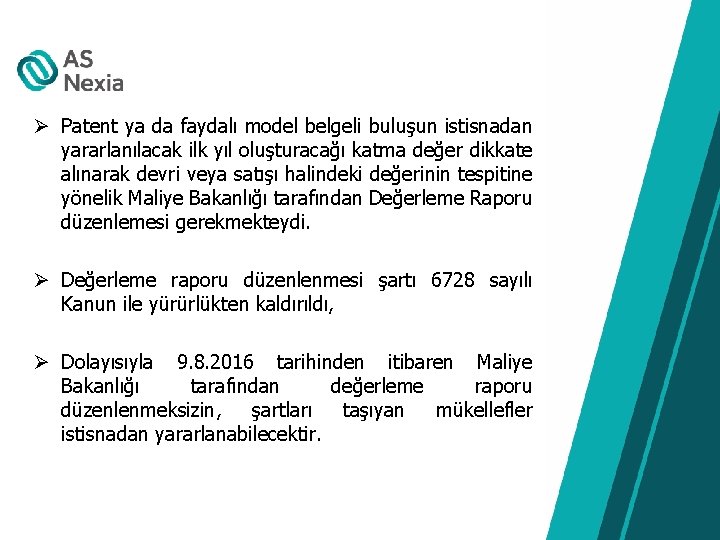 AS
Nexia

➢ Patent ya da faydalı model belgeli buluşun istisnadan yararlanılacak ilk yıl oluşturacağı katma değer dikkate alınarak devri veya satışı halindeki değerinin tespitine yönelik Maliye Bakanlığı tarafından Değerleme Raporu düzenlemesi gerekmekteydi.

➢ Değerleme raporu düzenlenmesi şartı 6728 sayılı Kanun ile yürürlükten kaldırıldı,

➢ Dolayısıyla 9.8.2016 tarihinden itibaren Maliye Bakanlığı tarafından değerleme raporu düzenlenmeksizin, şartları taşıyan mükellefler istisnadan yararlanabilecektir.